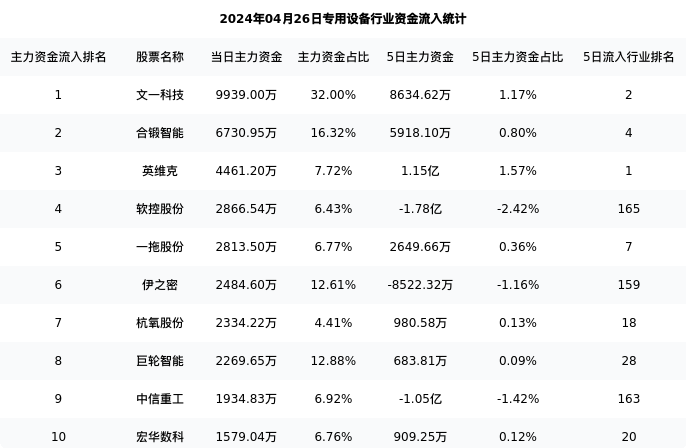 2024年04月26日专用设备行业资金流入统计

| 主力资金流入排名 | 股票名称 | 当日主力资金 | 主力资金占比 | 5日主力资金 | 5日主力资金占比 | 5日流入行业排名 |
|---|---|---|---|---|---|---|
| 1 | 文一科技 | 9939.00万 | 32.00% | 8634.62万 | 1.17% | 2 |
| 2 | 合锻智能 | 6730.95万 | 16.32% | 5918.10万 | 0.80% | 4 |
| 3 | 英维克 | 4461.20万 | 7.72% | 1.15亿 | 1.57% | 1 |
| 4 | 软控股份 | 2866.54万 | 6.43% | -1.78亿 | -2.42% | 165 |
| 5 | 一拖股份 | 2813.50万 | 6.77% | 2649.66万 | 0.36% | 7 |
| 6 | 伊之密 | 2484.60万 | 12.61% | -8522.32万 | -1.16% | 159 |
| 7 | 杭氧股份 | 2334.22万 | 4.41% | 980.58万 | 0.13% | 18 |
| 8 | 巨轮智能 | 2269.65万 | 12.88% | 683.81万 | 0.09% | 28 |
| 9 | 中信重工 | 1934.83万 | 6.92% | -1.05亿 | -1.42% | 163 |
| 10 | 宏华数科 | 1579.04万 | 6.76% | 909.25万 | 0.12% | 20 |